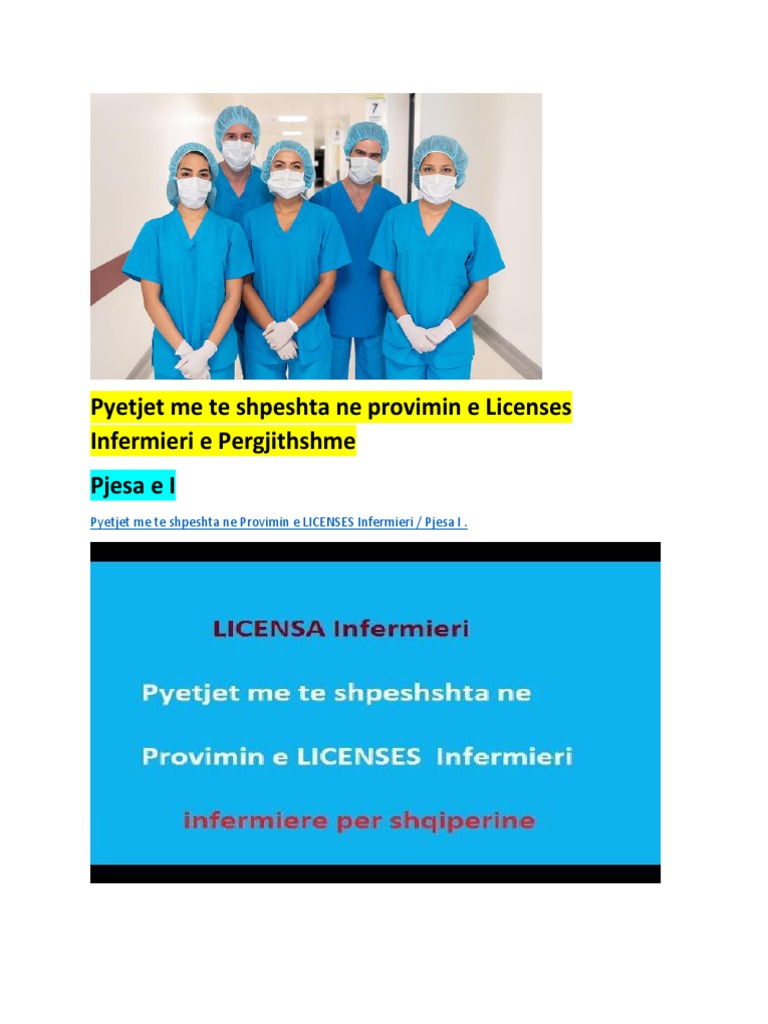 7

Pyetjet me te shpeshta ne provimin e Licenses Infermieri e Pergjithshme

Pjesa e I

Pyetjet me te shpeshta ne Provimin e LICENSES Infermieri / Pjesa I .

LICENSA Infermieri

Pyetjet me te shpeshshta ne

Provimin e LICENSES Infermieri

infermiere per shqiperine